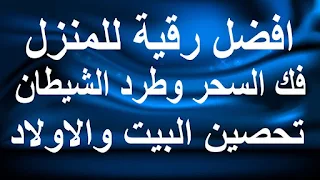 افضل رقية للمنزل
فك السحر وطرد الشيطان
تحصين البيت والاولاد